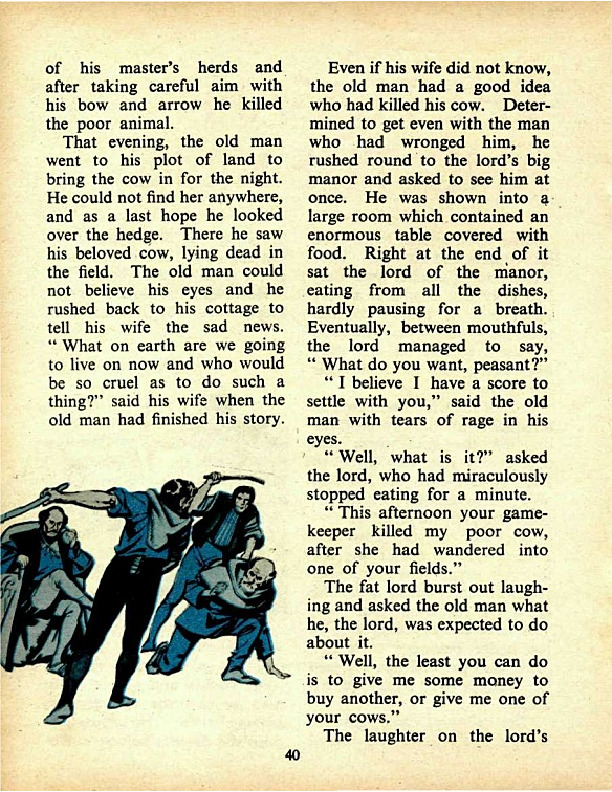 of his master's herds and after taking careful aim with his bow and arrow he killed the poor animal.

That evening, the old man went to his plot of land to bring the cow in for the night. He could not find her anywhere, and as a last hope he looked over the hedge. There he saw his beloved cow, lying dead in the field. The old man could not believe his eyes and he rushed back to his cottage to tell his wife the sad news. "What on earth are we going to live on now and who would be so cruel as to do such a thing?" said his wife when the old man had finished his story.

Even if his wife did not know, the old man had a good idea who had killed his cow. Determined to get even with the man who had wronged him, he rushed round to the lord's big manor and asked to see him at once. He was shown into a large room which contained an enormous table covered with food. Right at the end of it sat the lord of the manor, eating from all the dishes, hardly pausing for a breath. Eventually, between mouthfuls, the lord managed to say, "What do you want, peasant?"

"I believe I have a score to settle with you," said the old man with tears of rage in his eyes.

"Well, what is it?" asked the lord, who had miraculously stopped eating for a minute.

"This afternoon your gamekeeper killed my poor cow, after she had wandered into one of your fields."

The fat lord burst out laughing and asked the old man what he, the lord, was expected to do about it.

"Well, the least you can do is to give me some money to buy another, or give me one of your cows."

The laughter on the lord's

40